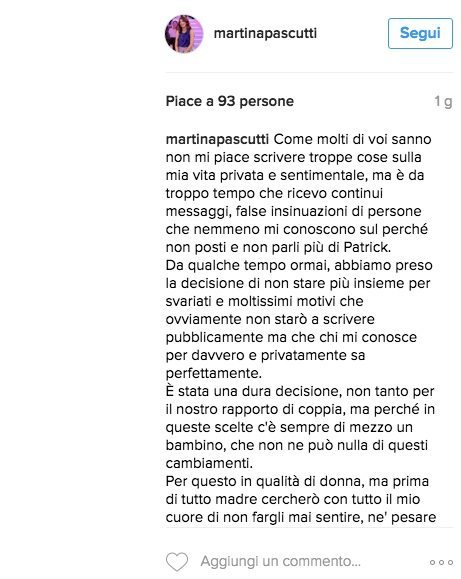 martinapascutti

Segui

Piace a 93 persone

1 g

martinapascutti Come molti di voi sanno non mi piace scrivere troppe cose sulla mia vita privata e sentimentale, ma è da troppo tempo che ricevo continui messaggi, false insinuazioni di persone che nemmeno mi conoscono sul perché non posti e non parli più di Patrick.
Da qualche tempo ormai, abbiamo preso la decisione di non stare più insieme per svariati e moltissimi motivi che ovviamente non starò a scrivere pubblicamente ma che chi mi conosce per davvero e privatamente sa perfettamente.
È stata una dura decisione, non tanto per il nostro rapporto di coppia, ma perché in queste scelte c'è sempre di mezzo un bambino, che non ne può nulla di questi cambiamenti.
Per questo in qualità di donna, ma prima di tutto madre cercherò con tutto il mio cuore di non fargli mai sentire, ne' pesare

Aggiungi un commento...